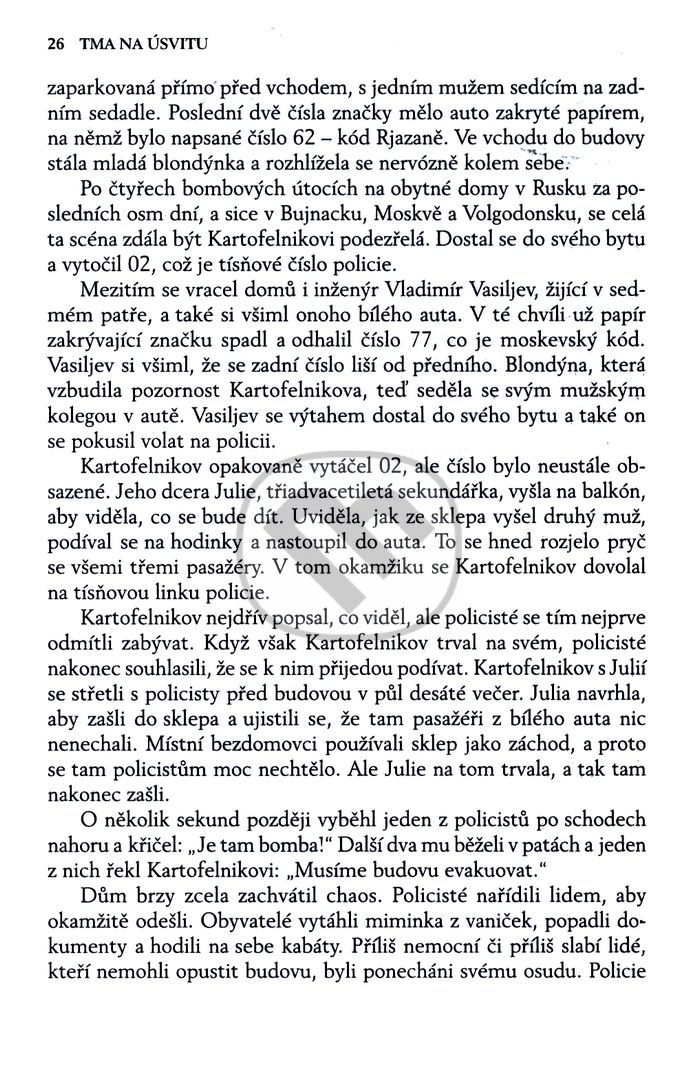 26 TMA NA ÚSVITU

zaparkovaná přímo před vchodem, s jedním mužem sedícím na zadním sedadle. Poslední dvě čísla značky mělo auto zakryté papírem, na němž bylo napsané číslo 62 – kód Rjazaně. Ve vchodu do budovy stála mladá blondýnka a rozhlížela se nervózně kolem sebe.

Po čtyřech bombových útocích na obytné domy v Rusku za posledních osm dní, a sice v Bujnacku, Moskvě a Volgodonsku, se celá ta scéna zdála být Kartofelnikovi podezřelá. Dostal se do svého bytu a vytočil 02, což je tísňové číslo policie.

Mezitím se vracel domů i inženýr Vladimír Vasiljev, žijící v sedmém patře, a také si všiml onoho bílého auta. V té chvíli už papír zakrývající značku spadl a odhalil číslo 77, co je moskevský kód. Vasiljev si všiml, že se zadní číslo liší od předního. Blondýna, která vzbudila pozornost Kartofelnikova, teď seděla se svým mužským kolegou v autě. Vasiljev se výtahem dostal do svého bytu a také on se pokusil volat na policii.

Kartofelnikov opakovaně vytáčel 02, ale číslo bylo neustále obsazené. Jeho dcera Julie, třiadvacetiletá sekundářka, vyšla na balkón, aby viděla, co se bude dít. Uviděla, jak ze sklepa vyšel druhý muž, podíval se na hodinky a nastoupil do auta. To se hned rozjelo pryč se všemi třemi pasažéry. V tom okamžiku se Kartofelnikov dovolal na tísňovou linku policie.

Kartofelnikov nejdřív popsal, co viděl, ale policisté se tím nejprve odmítli zabývat. Když však Kartofelnikov trval na svém, policisté nakonec souhlasili, že se k nim přijedou podívat. Kartofelnikov s Julií se střetli s policisty před budovou v půl desáté večer. Julia navrhla, aby zašli do sklepa a ujistili se, že tam pasažéři z bílého auta nic nenechali. Místní bezdomovci používali sklep jako záchod, a proto se tam policistům moc nechtělo. Ale Julie na tom trvala, a tak tam nakonec zašli.

O několik sekund později vyběhl jeden z policistů po schodech nahoru a křičel: „Je tam bomba!“ Další dva mu běželi v patách a jeden z nich řekl Kartofelnikovi: „Musíme budovu evakuovat.“

Dům brzy zcela zachvátil chaos. Policisté nařídili lidem, aby okamžitě odešli. Obyvatelé vytáhli miminka z vaniček, popadli dokumenty a hodili na sebe kabáty. Příliš nemocní či příliš slabí lidé, kteří nemohli opustit budovu, byli ponecháni svému osudu. Policie